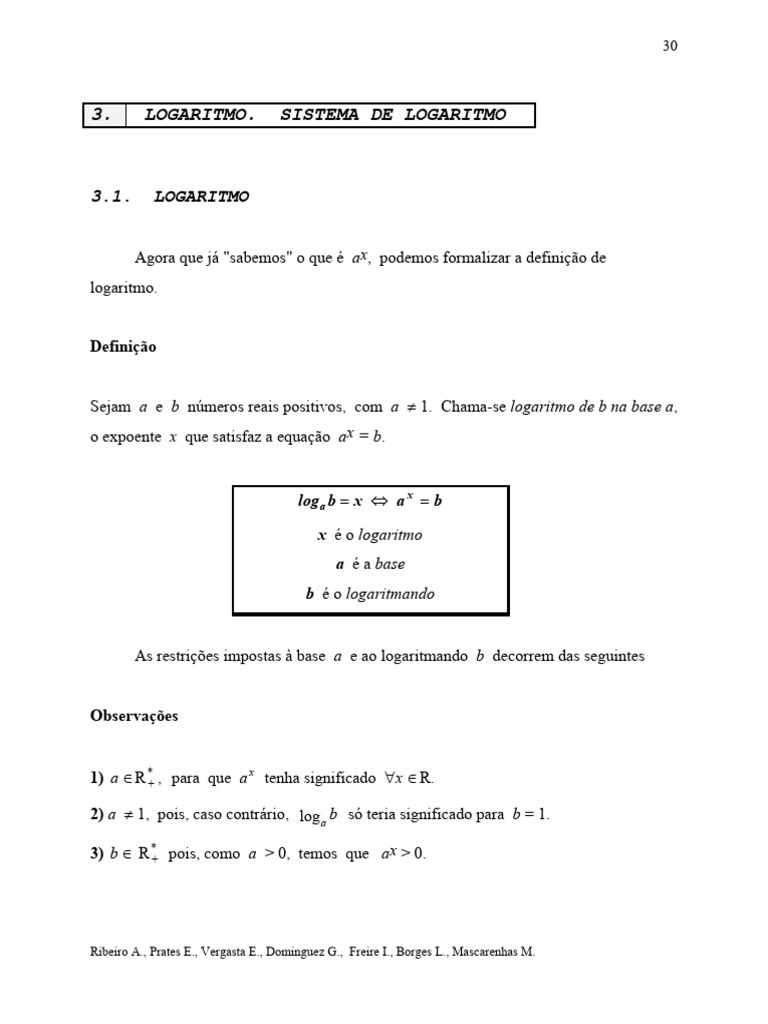 30

3. LOGARITMO. SISTEMA DE LOGARITMO

3.1. LOGARITMO

Agora que já "sabemos" o que é $a^x$, podemos formalizar a definição de logaritmo.

Definição

Sejam a e b números reais positivos, com $a \neq 1$. Chama-se logaritmo de b na base a, o expoente x que satisfaz a equação $a^x = b$.

$\log_a b = x \Leftrightarrow a^x = b$

x é o logaritmo

a é a base

b é o logaritmando

As restrições impostas à base a e ao logaritmando b decorrem das seguintes

Observações

1) $a \in R_+^*$, para que $a^x$ tenha significado $\forall x \in R$.

2) $a \neq 1$, pois, caso contrário, $\log_a b$ só teria significado para $b = 1$.

3) $b \in R_+^*$ pois, como $a > 0$, temos que $a^x > 0$.

Ribeiro A., Prates E., Vergasta E., Dominguez G., Freire I., Borges L., Mascarenhas M.